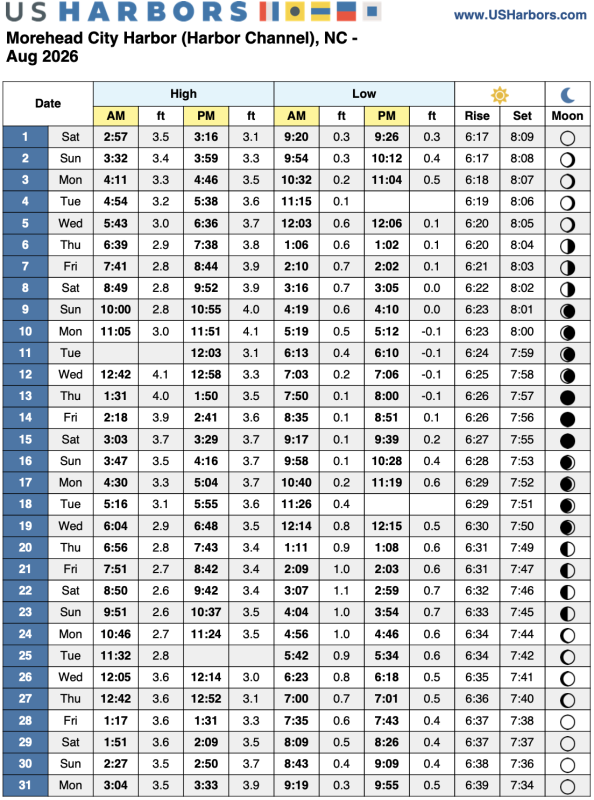 US HARBORS

www.USHarbors.com

Morehead City Harbor (Harbor Channel), NC - Aug 2026

| Date | | High | | | | Low | | | | | | |
|---|---|---|---|---|---|---|---|---|---|---|---|---|
| | | AM | ft | PM | ft | AM | ft | PM | ft | Rise | Set | Moon |
| 1 | Sat | 2:57 | 3.5 | 3:16 | 3.1 | 9:20 | 0.3 | 9:26 | 0.3 | 6:17 | 8:09 | |
| 2 | Sun | 3:32 | 3.4 | 3:59 | 3.3 | 9:54 | 0.3 | 10:12 | 0.4 | 6:17 | 8:08 | |
| 3 | Mon | 4:11 | 3.3 | 4:46 | 3.5 | 10:32 | 0.2 | 11:04 | 0.5 | 6:18 | 8:07 | |
| 4 | Tue | 4:54 | 3.2 | 5:38 | 3.6 | 11:15 | 0.1 | | | 6:19 | 8:06 | |
| 5 | Wed | 5:43 | 3.0 | 6:36 | 3.7 | 12:03 | 0.6 | 12:06 | 0.1 | 6:20 | 8:05 | |
| 6 | Thu | 6:39 | 2.9 | 7:38 | 3.8 | 1:06 | 0.6 | 1:02 | 0.1 | 6:20 | 8:04 | |
| 7 | Fri | 7:41 | 2.8 | 8:44 | 3.9 | 2:10 | 0.7 | 2:02 | 0.1 | 6:21 | 8:03 | |
| 8 | Sat | 8:49 | 2.8 | 9:52 | 3.9 | 3:16 | 0.7 | 3:05 | 0.0 | 6:22 | 8:02 | |
| 9 | Sun | 10:00 | 2.8 | 10:55 | 4.0 | 4:19 | 0.6 | 4:10 | 0.0 | 6:23 | 8:01 | |
| 10 | Mon | 11:05 | 3.0 | 11:51 | 4.1 | 5:19 | 0.5 | 5:12 | -0.1 | 6:23 | 8:00 | |
| 11 | Tue | | | 12:03 | 3.1 | 6:13 | 0.4 | 6:10 | -0.1 | 6:24 | 7:59 | |
| 12 | Wed | 12:42 | 4.1 | 12:58 | 3.3 | 7:03 | 0.2 | 7:06 | -0.1 | 6:25 | 7:58 | |
| 13 | Thu | 1:31 | 4.0 | 1:50 | 3.5 | 7:50 | 0.1 | 8:00 | -0.1 | 6:26 | 7:57 | |
| 14 | Fri | 2:18 | 3.9 | 2:41 | 3.6 | 8:35 | 0.1 | 8:51 | 0.1 | 6:26 | 7:56 | |
| 15 | Sat | 3:03 | 3.7 | 3:29 | 3.7 | 9:17 | 0.1 | 9:39 | 0.2 | 6:27 | 7:55 | |
| 16 | Sun | 3:47 | 3.5 | 4:16 | 3.7 | 9:58 | 0.1 | 10:28 | 0.4 | 6:28 | 7:53 | |
| 17 | Mon | 4:30 | 3.3 | 5:04 | 3.7 | 10:40 | 0.2 | 11:19 | 0.6 | 6:29 | 7:52 | |
| 18 | Tue | 5:16 | 3.1 | 5:55 | 3.6 | 11:26 | 0.4 | | | 6:29 | 7:51 | |
| 19 | Wed | 6:04 | 2.9 | 6:48 | 3.5 | 12:14 | 0.8 | 12:15 | 0.5 | 6:30 | 7:50 | |
| 20 | Thu | 6:56 | 2.8 | 7:43 | 3.4 | 1:11 | 0.9 | 1:08 | 0.6 | 6:31 | 7:49 | |
| 21 | Fri | 7:51 | 2.7 | 8:42 | 3.4 | 2:09 | 1.0 | 2:03 | 0.6 | 6:31 | 7:47 | |
| 22 | Sat | 8:50 | 2.6 | 9:42 | 3.4 | 3:07 | 1.1 | 2:59 | 0.7 | 6:32 | 7:46 | |
| 23 | Sun | 9:51 | 2.6 | 10:37 | 3.5 | 4:04 | 1.0 | 3:54 | 0.7 | 6:33 | 7:45 | |
| 24 | Mon | 10:46 | 2.7 | 11:24 | 3.5 | 4:56 | 1.0 | 4:46 | 0.6 | 6:34 | 7:44 | |
| 25 | Tue | 11:32 | 2.8 | | | 5:42 | 0.9 | 5:34 | 0.6 | 6:34 | 7:42 | |
| 26 | Wed | 12:05 | 3.6 | 12:14 | 3.0 | 6:23 | 0.8 | 6:18 | 0.5 | 6:35 | 7:41 | |
| 27 | Thu | 12:42 | 3.6 | 12:52 | 3.1 | 7:00 | 0.7 | 7:01 | 0.5 | 6:36 | 7:40 | |
| 28 | Fri | 1:17 | 3.6 | 1:31 | 3.3 | 7:35 | 0.6 | 7:43 | 0.4 | 6:37 | 7:38 | |
| 29 | Sat | 1:51 | 3.6 | 2:09 | 3.5 | 8:09 | 0.5 | 8:26 | 0.4 | 6:37 | 7:37 | |
| 30 | Sun | 2:27 | 3.5 | 2:50 | 3.7 | 8:43 | 0.4 | 9:09 | 0.4 | 6:38 | 7:36 | |
| 31 | Mon | 3:04 | 3.5 | 3:33 | 3.9 | 9:19 | 0.3 | 9:55 | 0.5 | 6:39 | 7:34 | |